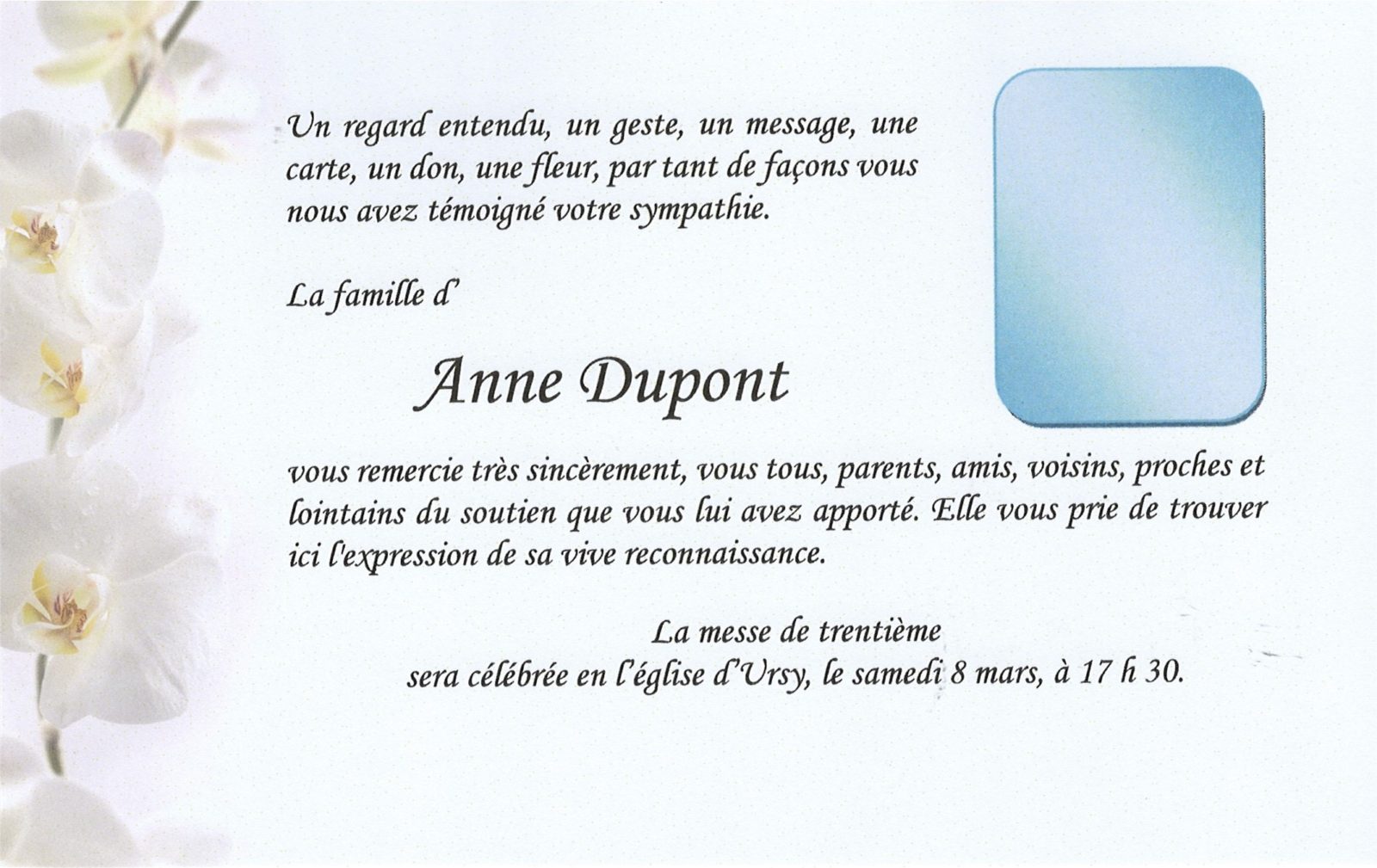 Un regard entendu, un geste, un message, une carte, un don, une fleur, par tant de façons vous nous avez témoigné votre sympathie.

La famille d'

Anne Dupont

vous remercie très sincèrement, vous tous, parents, amis, voisins, proches et lointains du soutien que vous lui avez apporté. Elle vous prie de trouver ici l'expression de sa vive reconnaissance.

La messe de trentième
sera célébrée en l'église d'Ursy, le samedi 8 mars, à 17 h 30.